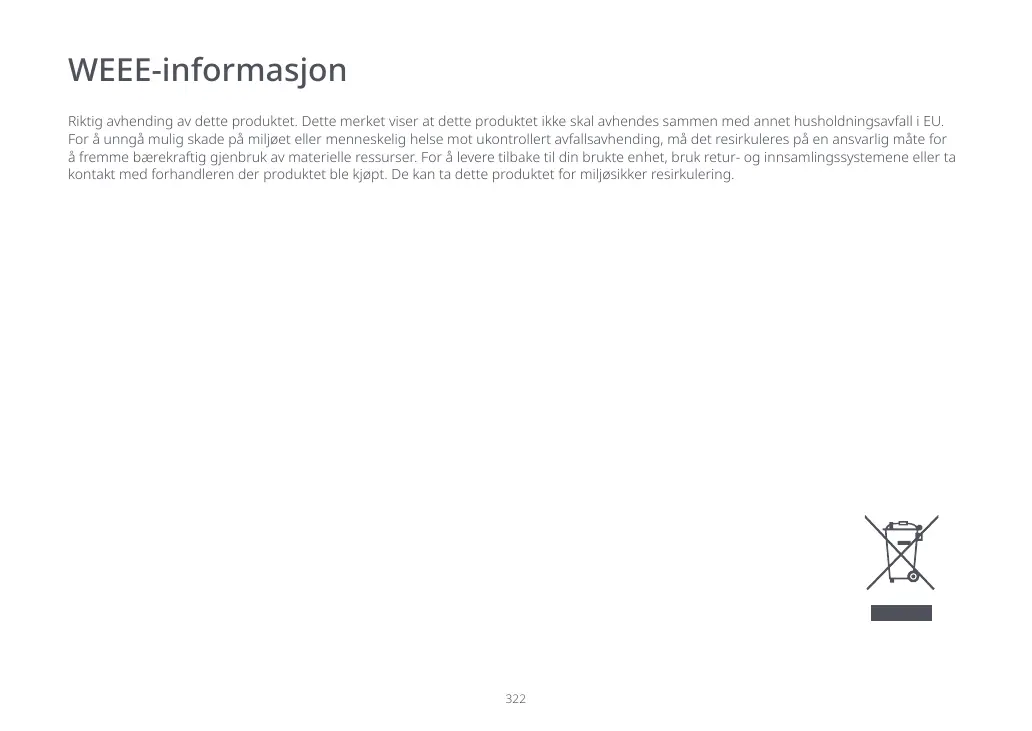 WEEE-informasjon

Riktig avhending av dette produktet. Dette merket viser at dette produktet ikke skal avhendes sammen med annet husholdningsavfall i EU. For å unngå mulig skade på miljøet eller menneskelig helse mot ukontrollert avfallsavhending, må det resirkuleres på en ansvarlig måte for å fremme bærekraftig gjenbruk av materielle ressurser. For å levere tilbake til din brukte enhet, bruk retur- og innsamlingssystemene eller ta kontakt med forhandleren der produktet ble kjøpt. De kan ta dette produktet for miljøsikker resirkulering.

322